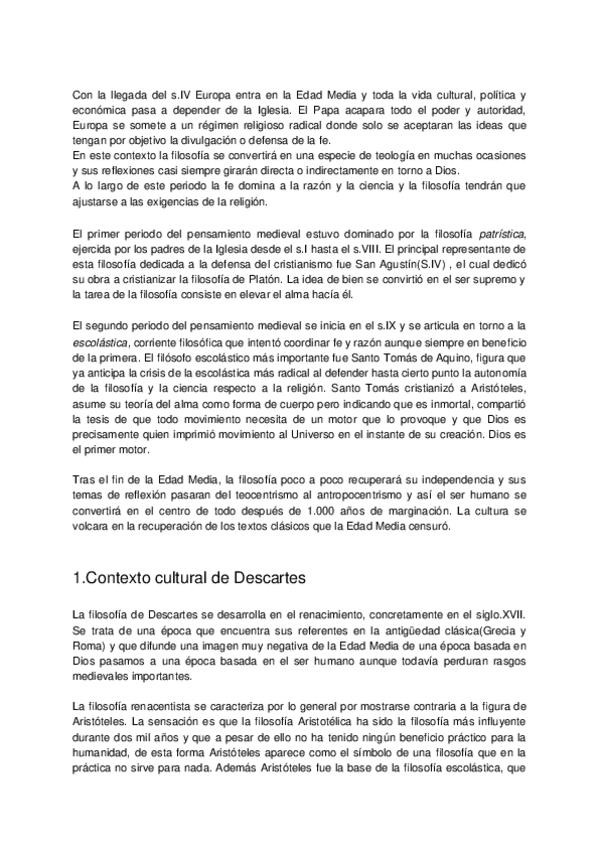 Con la llegada del s.IV Europa entra en la Edad Media y toda la vida cultural, política y económica pasa a depender de la Iglesia. El Papa acapara todo el poder y autoridad, Europa se somete a un régimen religioso radical donde solo se aceptaran las ideas que tengan por objetivo la divulgación o defensa de la fe.
En este contexto la filosofía se convertirá en una especie de teología en muchas ocasiones y sus reflexiones casi siempre girarán directa o indirectamente en torno a Dios.
A lo largo de este periodo la fe domina a la razón y la ciencia y la filosofía tendrán que ajustarse a las exigencias de la religión.

El primer periodo del pensamiento medieval estuvo dominado por la filosofía patrística, ejercida por los padres de la Iglesia desde el s.I hasta el s.VIII. El principal representante de esta filosofía dedicada a la defensa del cristianismo fue San Agustín(S.IV) , el cual dedicó su obra a cristianizar la filosofía de Platón. La idea de bien se convirtió en el ser supremo y la tarea de la filosofía consiste en elevar el alma hacía él.

El segundo periodo del pensamiento medieval se inicia en el s.IX y se articula en torno a la escolástica, corriente filosófica que intentó coordinar fe y razón aunque siempre en beneficio de la primera. El filósofo escolástico más importante fue Santo Tomás de Aquino, figura que ya anticipa la crisis de la escolástica más radical al defender hasta cierto punto la autonomía de la filosofía y la ciencia respecto a la religión. Santo Tomás cristianizó a Aristóteles, asume su teoría del alma como forma de cuerpo pero indicando que es inmortal, compartió la tesis de que todo movimiento necesita de un motor que lo provoque y que Dios es precisamente quien imprimió movimiento al Universo en el instante de su creación. Dios es el primer motor.

Tras el fin de la Edad Media, la filosofía poco a poco recuperará su independencia y sus temas de reflexión pasaran del teocentrismo al antropocentrismo y así el ser humano se convertirá en el centro de todo después de 1.000 años de marginación. La cultura se volcara en la recuperación de los textos clásicos que la Edad Media censuró.

1.Contexto cultural de Descartes

La filosofía de Descartes se desarrolla en el renacimiento, concretamente en el siglo.XVII. Se trata de una época que encuentra sus referentes en la antigüedad clásica(Grecia y Roma) y que difunde una imagen muy negativa de la Edad Media de una época basada en Dios pasamos a una época basada en el ser humano aunque todavía perduran rasgos medievales importantes.

La filosofía renacentista se caracteriza por lo general por mostrarse contraria a la figura de Aristóteles. La sensación es que la filosofía Aristotélica ha sido la filosofía más influyente durante dos mil años y que a pesar de ello no ha tenido ningún beneficio práctico para la humanidad, de esta forma Aristóteles aparece como el símbolo de una filosofía que en la práctica no sirve para nada. Además Aristóteles fue la base de la filosofía escolástica, que